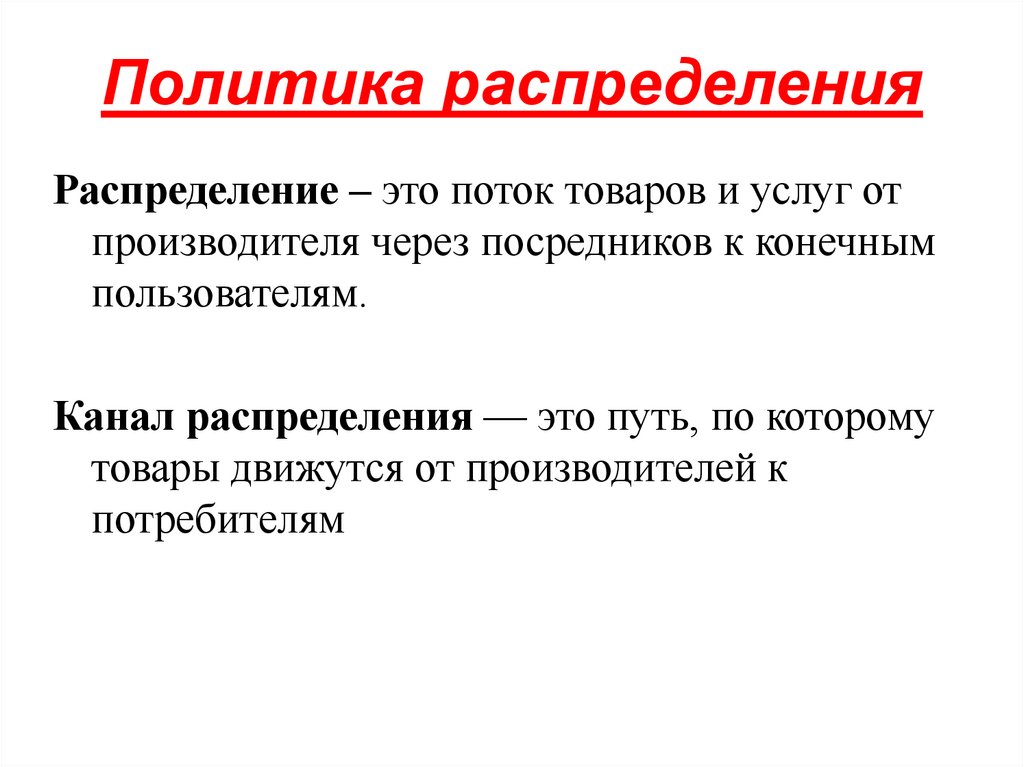 Политика распределения

Распределение – это поток товаров и услуг от производителя через посредников к конечным пользователям.

Канал распределения — это путь, по которому товары движутся от производителей к потребителям